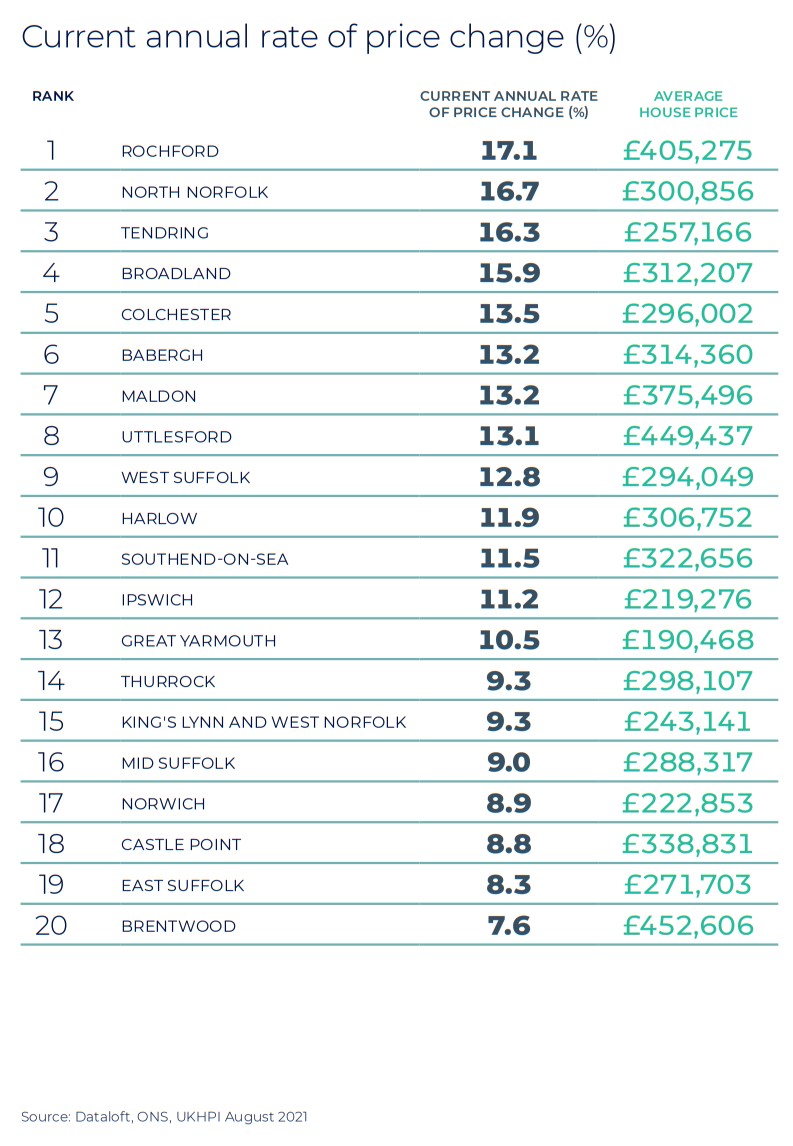 Current annual rate of price change (%)

| RANK | | CURRENT ANNUAL RATE OF PRICE CHANGE (%) | AVERAGE HOUSE PRICE |
|---|---|---|---|
| 1 | ROCHFORD | 17.1 | £405,275 |
| 2 | NORTH NORFOLK | 16.7 | £300,856 |
| 3 | TENDRING | 16.3 | £257,166 |
| 4 | BROADLAND | 15.9 | £312,207 |
| 5 | COLCHESTER | 13.5 | £296,002 |
| 6 | BABERGH | 13.2 | £314,360 |
| 7 | MALDON | 13.2 | £375,496 |
| 8 | UTTLESFORD | 13.1 | £449,437 |
| 9 | WEST SUFFOLK | 12.8 | £294,049 |
| 10 | HARLOW | 11.9 | £306,752 |
| 11 | SOUTHEND-ON-SEA | 11.5 | £322,656 |
| 12 | IPSWICH | 11.2 | £219,276 |
| 13 | GREAT YARMOUTH | 10.5 | £190,468 |
| 14 | THURROCK | 9.3 | £298,107 |
| 15 | KING'S LYNN AND WEST NORFOLK | 9.3 | £243,141 |
| 16 | MID SUFFOLK | 9.0 | £288,317 |
| 17 | NORWICH | 8.9 | £222,853 |
| 18 | CASTLE POINT | 8.8 | £338,831 |
| 19 | EAST SUFFOLK | 8.3 | £271,703 |
| 20 | BRENTWOOD | 7.6 | £452,606 |

Source: Dataloft, ONS, UKHPI August 2021